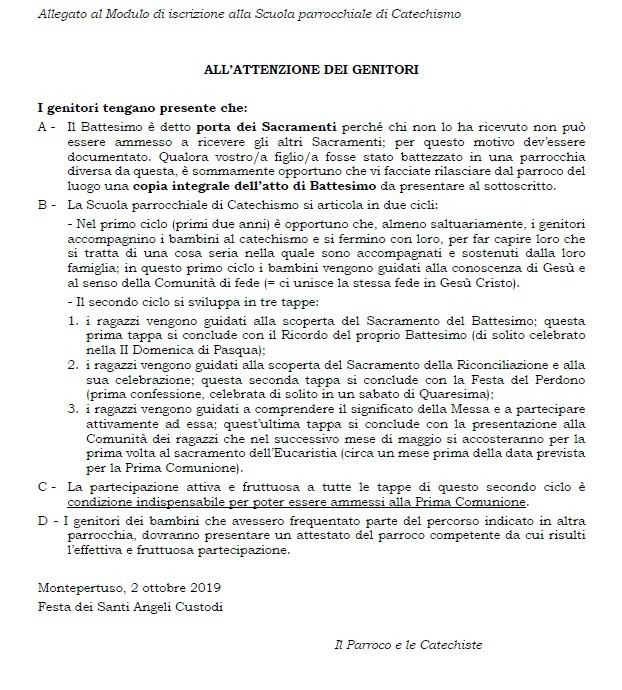 Allegato al Modulo di iscrizione alla Scuola parrocchiale di Catechismo

ALL'ATTENZIONE DEI GENITORI

I genitori tengano presente che:

A - Il Battesimo è detto porta dei Sacramenti perché chi non lo ha ricevuto non può essere ammesso a ricevere gli altri Sacramenti; per questo motivo dev'essere documentato. Qualora vostro/a figlio/a fosse stato battezzato in una parrocchia diversa da questa, è sommamente opportuno che vi facciate rilasciare dal parroco del luogo una copia integrale dell'atto di Battesimo da presentare al sottoscritto.

B - La Scuola parrocchiale di Catechismo si articola in due cicli:

- Nel primo ciclo (primi due anni) è opportuno che, almeno saltuariamente, i genitori accompagnino i bambini al catechismo e si fermino con loro, per far capire loro che si tratta di una cosa seria nella quale sono accompagnati e sostenuti dalla loro famiglia; in questo primo ciclo i bambini vengono guidati alla conoscenza di Gesù e al senso della Comunità di fede (= ci unisce la stessa fede in Gesù Cristo).

- Il secondo ciclo si sviluppa in tre tappe:

1. i ragazzi vengono guidati alla scoperta del Sacramento del Battesimo; questa prima tappa si conclude con il Ricordo del proprio Battesimo (di solito celebrato nella II Domenica di Pasqua);
2. i ragazzi vengono guidati alla scoperta del Sacramento della Riconciliazione e alla sua celebrazione; questa seconda tappa si conclude con la Festa del Perdono (prima confessione, celebrata di solito in un sabato di Quaresima);
3. i ragazzi vengono guidati a comprendere il significato della Messa e a partecipare attivamente ad essa; quest'ultima tappa si conclude con la presentazione alla Comunità dei ragazzi che nel successivo mese di maggio si accosteranno per la prima volta al sacramento dell'Eucaristia (circa un mese prima della data prevista per la Prima Comunione).

C - La partecipazione attiva e fruttuosa a tutte le tappe di questo secondo ciclo è condizione indispensabile per poter essere ammessi alla Prima Comunione.

D - I genitori dei bambini che avessero frequentato parte del percorso indicato in altra parrocchia, dovranno presentare un attestato del parroco competente da cui risulti l'effettiva e fruttuosa partecipazione.

Montepertuso, 2 ottobre 2019
Festa dei Santi Angeli Custodi

Il Parroco e le Catechiste